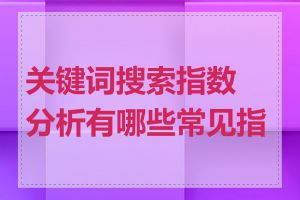 关键词搜索指数分析有哪些常见指